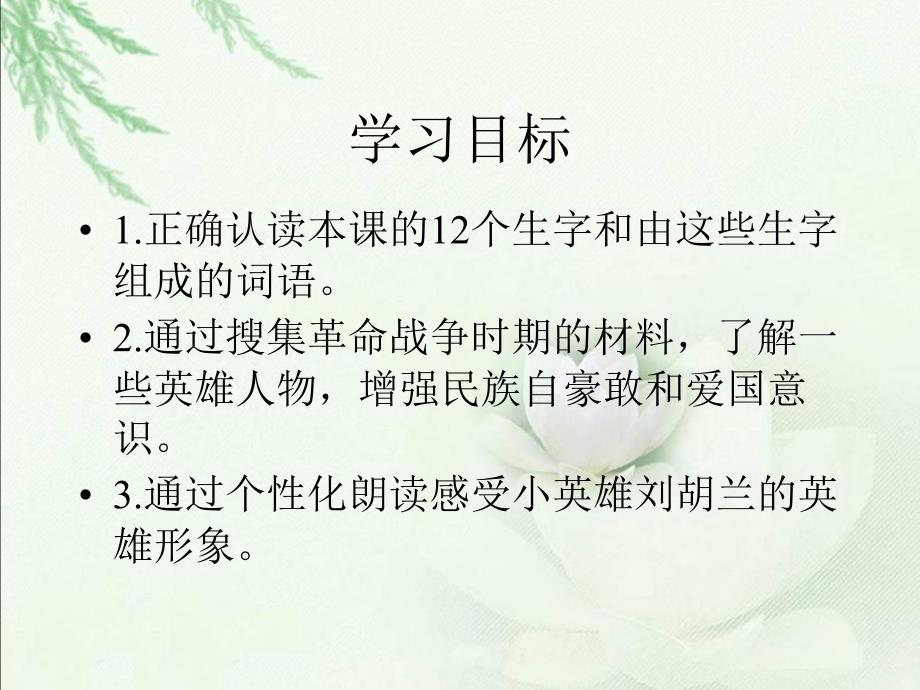 学习目标

• 1.正确认读本课的12个生字和由这些生字组成的词语。

• 2.通过搜集革命战争时期的材料，了解一些英雄人物，增强民族自豪敢和爱国意识。

• 3.通过个性化朗读感受小英雄刘胡兰的英雄形象。